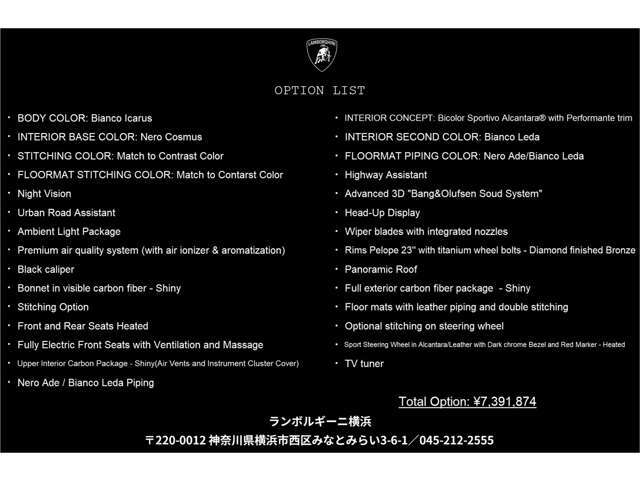 LAMBORGHINI

OPTION LIST

・ BODY COLOR: Bianco Icarus
・ INTERIOR BASE COLOR: Nero Cosmus
・ STITCHING COLOR: Match to Contrast Color
・ FLOORMAT STITCHING COLOR: Match to Contarst Color
・ Night Vision
・ Urban Road Assistant
・ Ambient Light Package
・ Premium air quality system (with air ionizer & aromatization)
・ Black caliper
・ Bonnet in visible carbon fiber - Shiny
・ Stitching Option
・ Front and Rear Seats Heated
・ Fully Electric Front Seats with Ventilation and Massage
・ Upper Interior Carbon Package - Shiny(Air Vents and Instrument Cluster Cover)
・ Nero Ade / Bianco Leda Piping

・ INTERIOR CONCEPT: Bicolor Sportivo Alcantara® with Performante trim
・ INTERIOR SECOND COLOR: Bianco Leda
・ FLOORMAT PIPING COLOR: Nero Ade/Bianco Leda
・ Highway Assistant
・ Advanced 3D "Bang&Olufsen Soud System"
・ Head-Up Display
・ Wiper blades with integrated nozzles
・ Rims Pelope 23" with titanium wheel bolts - Diamond finished Bronze
・ Panoramic Roof
・ Full exterior carbon fiber package - Shiny
・ Floor mats with leather piping and double stitching
・ Optional stitching on steering wheel
・ Sport Steering Wheel in Alcantara/Leather with Dark chrome Bezel and Red Marker - Heated
・ TV tuner

Total Option: ¥7,391,874

ランボルギーニ横浜

〒220-0012 神奈川県横浜市西区みなとみらい3-6-1／045-212-2555